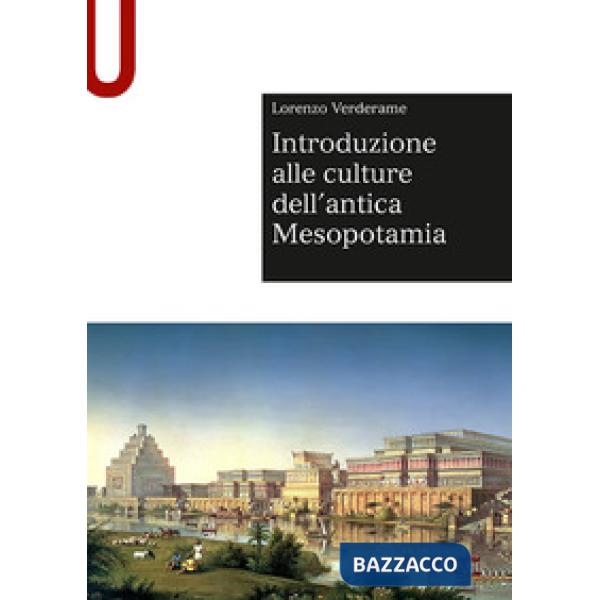 Lorenzo Verderame

Introduzione alle culture dell'antica Mesopotamia

BAZZACCO